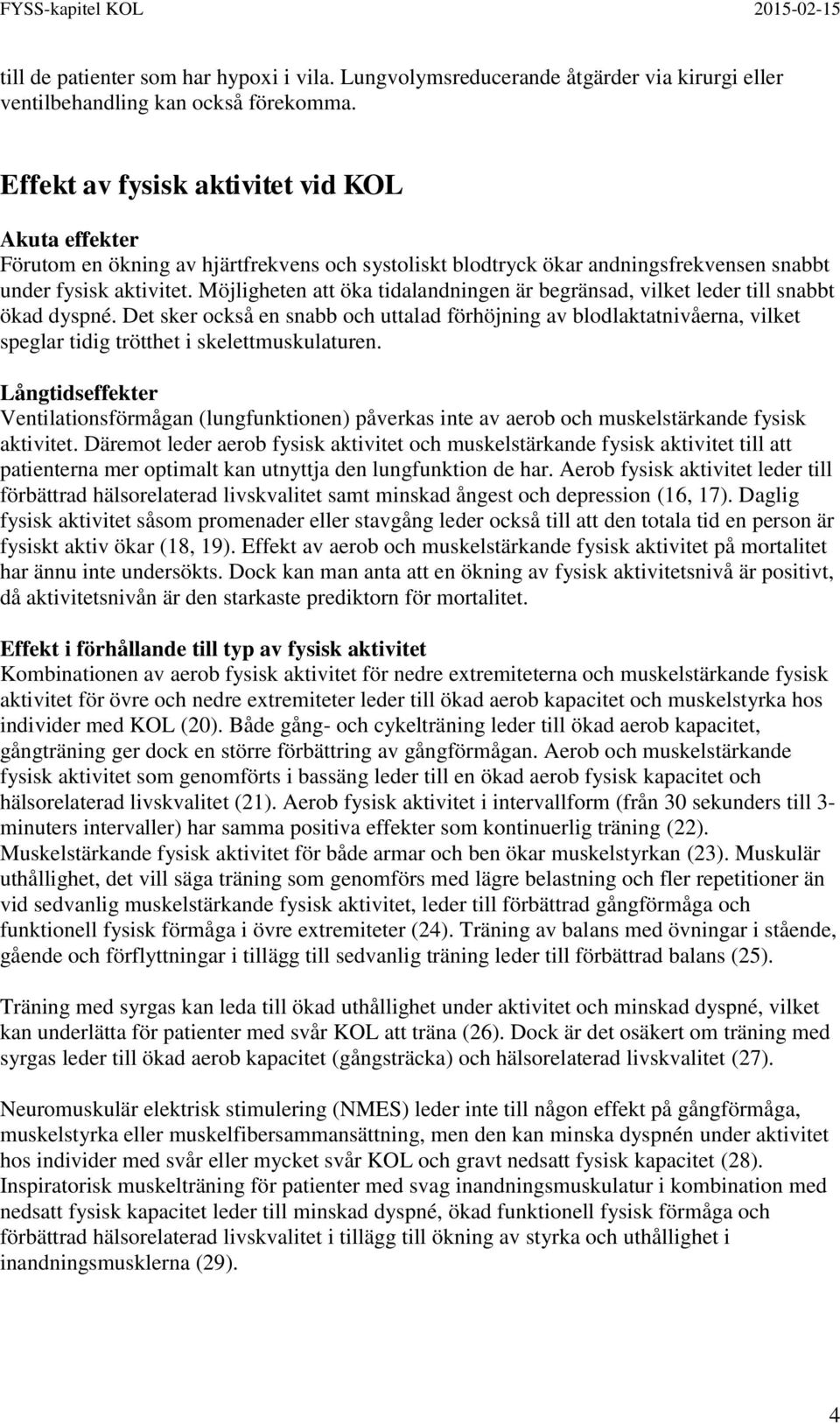 FYSS-kapitel KOL 2015-02-15

till de patienter som har hypoxi i vila. Lungvolymsreducerande åtgärder via kirurgi eller ventilbehandling kan också förekomma.

Effekt av fysisk aktivitet vid KOL

Akuta effekter
Förutom en ökning av hjärtfrekvens och systoliskt blodtryck ökar andningsfrekvensen snabbt under fysisk aktivitet. Möjligheten att öka tidalandningen är begränsad, vilket leder till snabbt ökad dyspné. Det sker också en snabb och uttalad förhöjning av blodlaktatnivåerna, vilket speglar tidig trötthet i skelettmuskulaturen.

Långtidseffekter
Ventilationsförmågan (lungfunktionen) påverkas inte av aerob och muskelstärkande fysisk aktivitet. Däremot leder aerob fysisk aktivitet och muskelstärkande fysisk aktivitet till att patienterna mer optimalt kan utnyttja den lungfunktion de har. Aerob fysisk aktivitet leder till förbättrad hälsorelaterad livskvalitet samt minskad ångest och depression (16, 17). Daglig fysisk aktivitet såsom promenader eller stavgång leder också till att den totala tid en person är fysiskt aktiv ökar (18, 19). Effekt av aerob och muskelstärkande fysisk aktivitet på mortalitet har ännu inte undersökts. Dock kan man anta att en ökning av fysisk aktivitetsnivå är positivt, då aktivitetsnivån är den starkaste prediktorn för mortalitet.

Effekt i förhållande till typ av fysisk aktivitet
Kombinationen av aerob fysisk aktivitet för nedre extremiteterna och muskelstärkande fysisk aktivitet för övre och nedre extremiteter leder till ökad aerob kapacitet och muskelstyrka hos individer med KOL (20). Både gång- och cykelträning leder till ökad aerob kapacitet, gångträning ger dock en större förbättring av gångförmågan. Aerob och muskelstärkande fysisk aktivitet som genomförts i bassäng leder till en ökad aerob fysisk kapacitet och hälsorelaterad livskvalitet (21). Aerob fysisk aktivitet i intervallform (från 30 sekunders till 3-minuters intervaller) har samma positiva effekter som kontinuerlig träning (22). Muskelstärkande fysisk aktivitet för både armar och ben ökar muskelstyrkan (23). Muskulär uthållighet, det vill säga träning som genomförs med lägre belastning och fler repetitioner än vid sedvanlig muskelstärkande fysisk aktivitet, leder till förbättrad gångförmåga och funktionell fysisk förmåga i övre extremiteter (24). Träning av balans med övningar i stående, gående och förflyttningar i tillägg till sedvanlig träning leder till förbättrad balans (25).

Träning med syrgas kan leda till ökad uthållighet under aktivitet och minskad dyspné, vilket kan underlätta för patienter med svår KOL att träna (26). Dock är det osäkert om träning med syrgas leder till ökad aerob kapacitet (gångsträcka) och hälsorelaterad livskvalitet (27).

Neuromuskulär elektrisk stimulering (NMES) leder inte till någon effekt på gångförmåga, muskelstyrka eller muskelfibersammansättning, men den kan minska dyspnén under aktivitet hos individer med svår eller mycket svår KOL och gravt nedsatt fysisk kapacitet (28). Inspiratorisk muskelträning för patienter med svag inandningsmuskulatur i kombination med nedsatt fysisk kapacitet leder till minskad dyspné, ökad funktionell fysisk förmåga och förbättrad hälsorelaterad livskvalitet i tillägg till ökning av styrka och uthållighet i inandningsmusklerna (29).

4